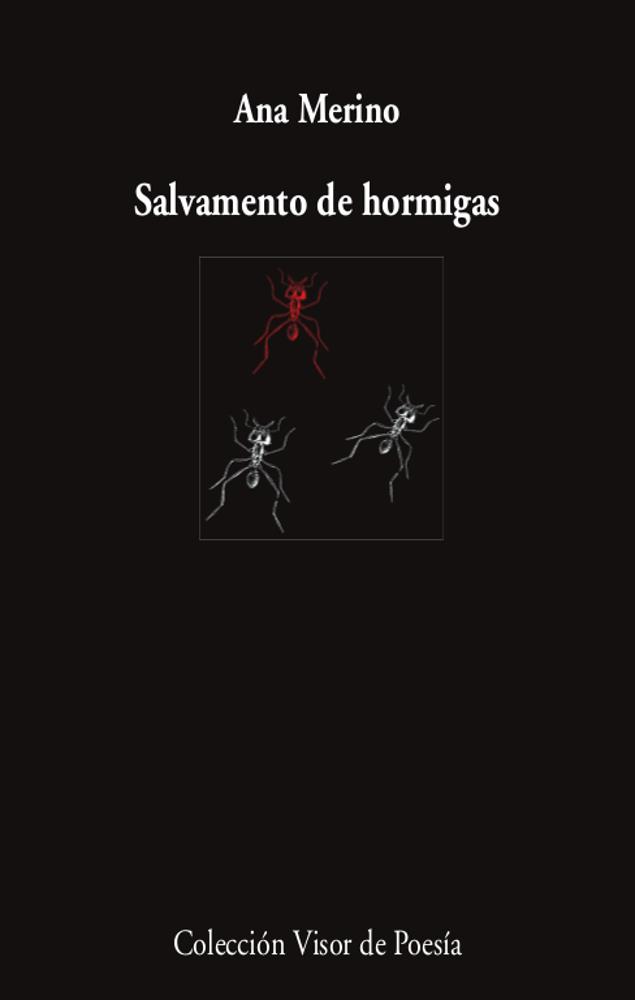 Ana Merino

Salvamento de hormigas

Colección Visor de Poesía